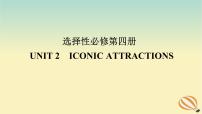 选择性必修第四册

UNIT 2 ICONIC ATTRACTIONS